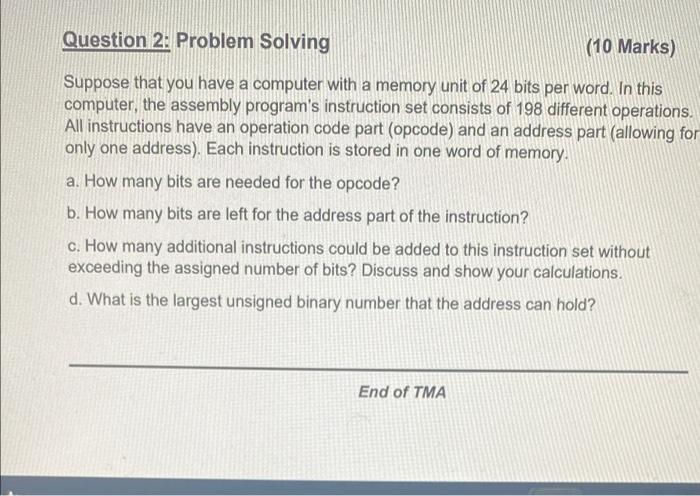 Question 2: Problem Solving (10 Marks)

Suppose that you have a computer with a memory unit of 24 bits per word. In this computer, the assembly program's instruction set consists of 198 different operations. All instructions have an operation code part (opcode) and an address part (allowing for only one address). Each instruction is stored in one word of memory.

a. How many bits are needed for the opcode?

b. How many bits are left for the address part of the instruction?

c. How many additional instructions could be added to this instruction set without exceeding the assigned number of bits? Discuss and show your calculations.

d. What is the largest unsigned binary number that the address can hold?

End of TMA